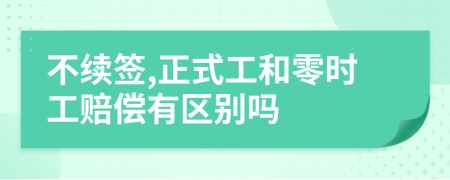 不续签,正式工和零时工赔偿有区别吗